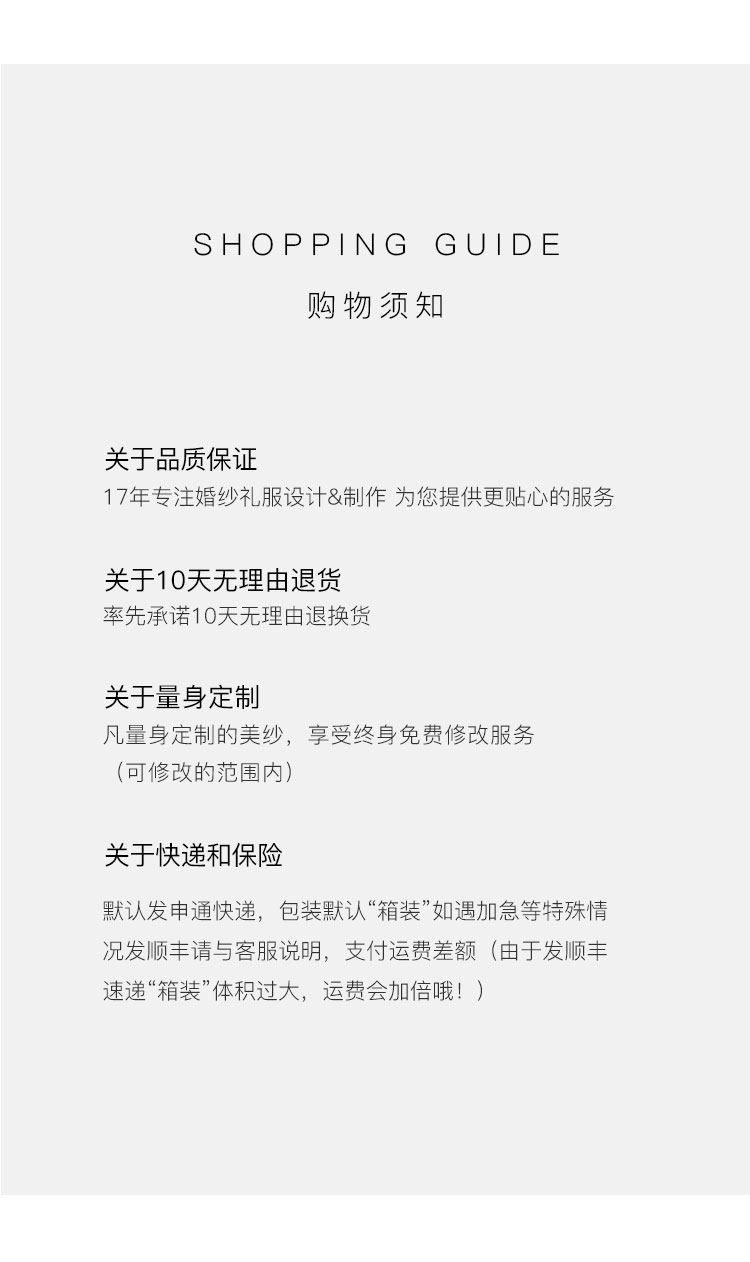 SHOPPING GUIDE

购物须知

关于品质保证

17年专注婚纱礼服设计&制作 为您提供更贴心的服务

关于10天无理由退货

率先承诺10天无理由退换货

关于量身定制

凡量身定制的美纱，享受终身免费修改服务（可修改的范围内）

关于快递和保险

默认发申通快递，包装默认“箱装”如遇加急等特殊情况发顺丰请与客服说明，支付运费差额（由于发顺丰速递“箱装”体积过大，运费会加倍哦！）